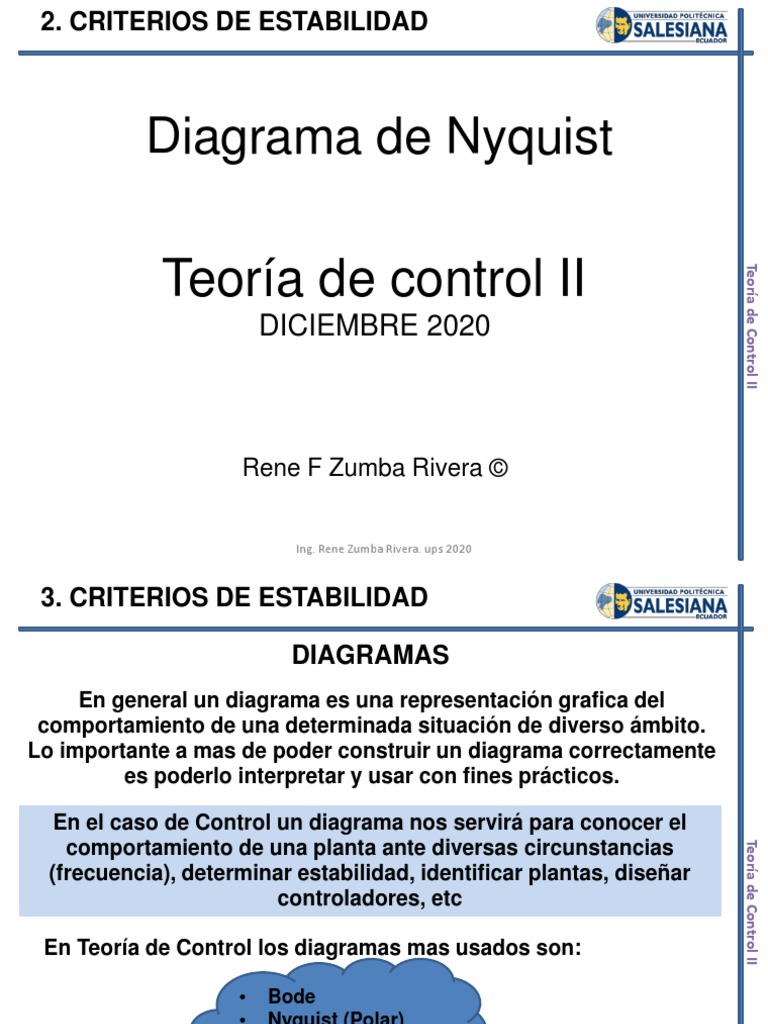 2. CRITERIOS DE ESTABILIDAD

UNIVERSIDAD POLITÉCNICA SALESIANA ECUADOR

Diagrama de Nyquist

Teoría de control II
DICIEMBRE 2020

Rene F Zumba Rivera ©

Ing. Rene Zumba Rivera. ups 2020

Teoría de Control II

3. CRITERIOS DE ESTABILIDAD

UNIVERSIDAD POLITÉCNICA SALESIANA ECUADOR

DIAGRAMAS

En general un diagrama es una representación grafica del comportamiento de una determinada situación de diverso ámbito. Lo importante a mas de poder construir un diagrama correctamente es poderlo interpretar y usar con fines prácticos.

En el caso de Control un diagrama nos servirá para conocer el comportamiento de una planta ante diversas circunstancias (frecuencia), determinar estabilidad, identificar plantas, diseñar controladores, etc

En Teoría de Control los diagramas mas usados son:

• Bode
• Nyquist (Polar)

Teoría de Control II